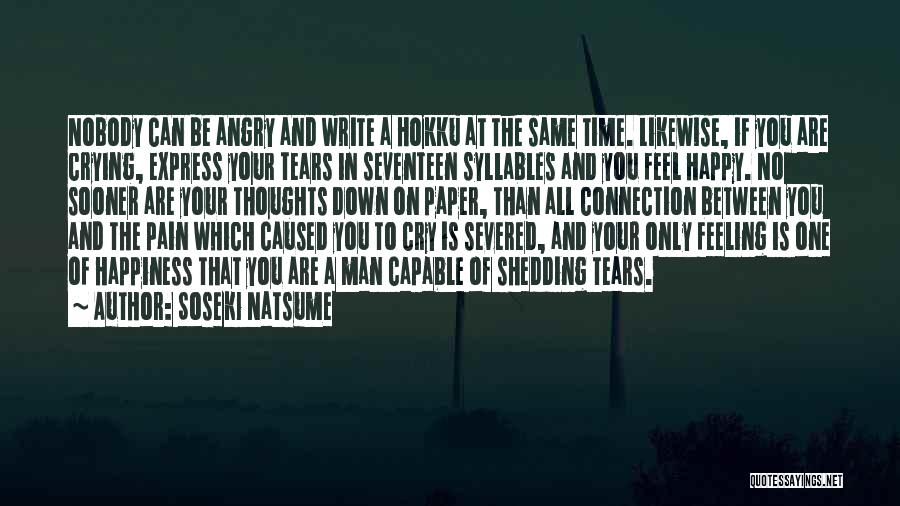 NOBODY CAN BE ANGRY AND WRITE A HOKKU AT THE SAME TIME. LIKEWISE, IF YOU ARE CRYING, EXPRESS YOUR TEARS IN SEVENTEEN SYLLABLES AND YOU FEEL HAPPY. NO SOONER ARE YOUR THOUGHTS DOWN ON PAPER, THAN ALL CONNECTION BETWEEN YOU AND THE PAIN WHICH CAUSED YOU TO CRY IS SEVERED, AND YOUR ONLY FEELING IS ONE OF HAPPINESS THAT YOU ARE A MAN CAPABLE OF SHEDDING TEARS.

~ AUTHOR: SOSEKI NATSUME

QUOTESSAYINGS.NET